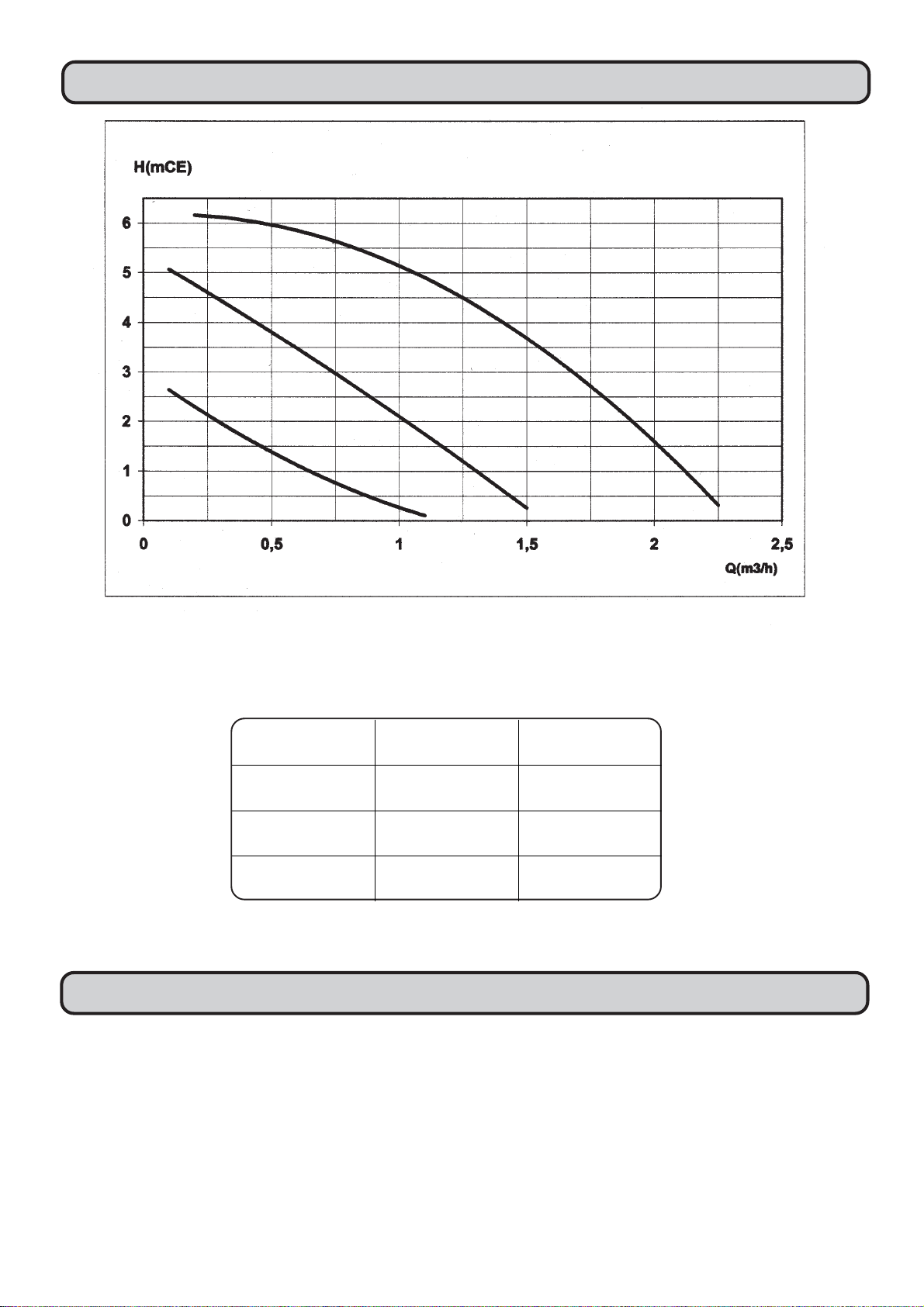 H(mCE)

6
5
4
3
2
1
0

0
0,5
1
1,5
2
2,5

Q(m3/h)